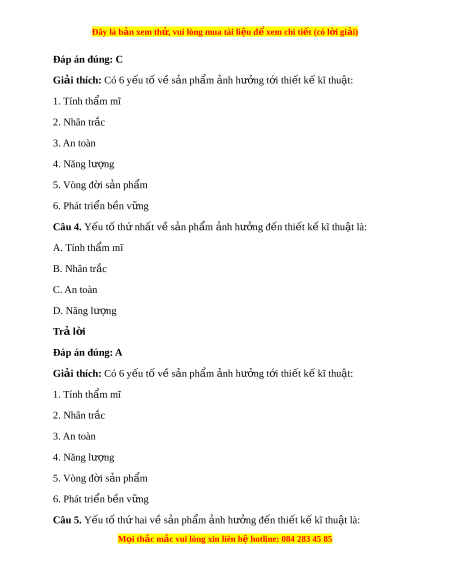 Đây là bản xem thử, vui lòng mua tài liệu để xem chi tiết (có lời giải)

Đáp án đúng: C

Giải thích: Có 6 yếu tố về sản phẩm ảnh hưởng tới thiết kế kĩ thuật:

1. Tính thẩm mĩ

2. Nhân trắc

3. An toàn

4. Năng lượng

5. Vòng đời sản phẩm

6. Phát triển bền vững

Câu 4. Yếu tố thứ nhất về sản phẩm ảnh hưởng đến thiết kế kĩ thuật là:

A. Tính thẩm mĩ

B. Nhân trắc

C. An toàn

D. Năng lượng

Trả lời

Đáp án đúng: A

Giải thích: Có 6 yếu tố về sản phẩm ảnh hưởng tới thiết kế kĩ thuật:

1. Tính thẩm mĩ

2. Nhân trắc

3. An toàn

4. Năng lượng

5. Vòng đời sản phẩm

6. Phát triển bền vững

Câu 5. Yếu tố thứ hai về sản phẩm ảnh hưởng đến thiết kế kĩ thuật là:

Mọi thắc mắc vui lòng xin liên hệ hotline: 084 283 45 85